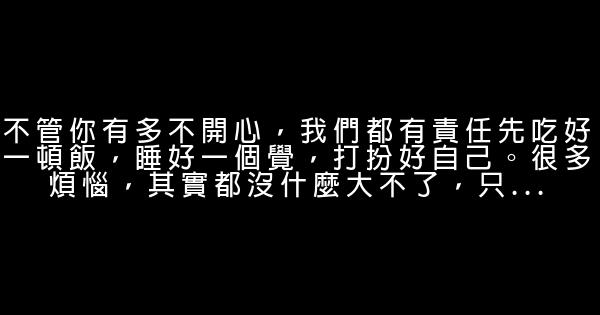 不管你有多不開心，我們都有責任先吃好一頓飯，睡好一個覺，打扮好自己。很多煩惱，其實都沒什麼大不了，只...